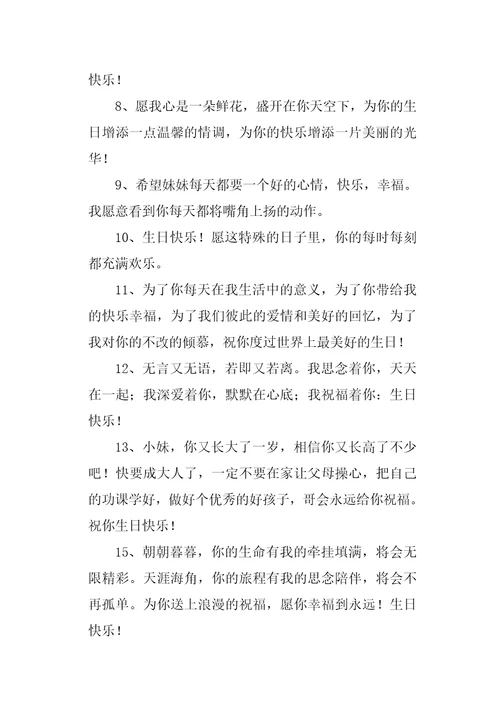 快乐！

8、愿我心是一朵鲜花，盛开在你天空下，为你的生日增添一点温馨的情调，为你的快乐增添一片美丽的光华！

9、希望妹妹每天都要一个好的心情，快乐，幸福。我愿意看到你每天都将嘴角上扬的动作。

10、生日快乐！愿这特殊的日子里，你的每时每刻都充满欢乐。

11、为了你每天在我生活中的意义，为了你带给我的快乐幸福，为了我们彼此的爱情和美好的回忆，为了我对你的不改的倾慕，祝你度过世界上最美好的生日！

12、无言又无语，若即又若离。我思念着你，天天在一起；我深爱着你，默默在心底；我祝福着你：生日快乐！

13、小妹，你又长大了一岁，相信你又长高了不少吧！快要成大人了，一定不要在家让父母操心，把自己的功课学好，做好个优秀的好孩子，哥会永远给你祝福。祝你生日快乐！

15、朝朝暮暮，你的生命有我的牵挂填满，将会无限精彩。天涯海角，你的旅程有我的思念陪伴，将会不再孤单。为你送上浪漫的祝福，愿你幸福到永远！生日快乐！